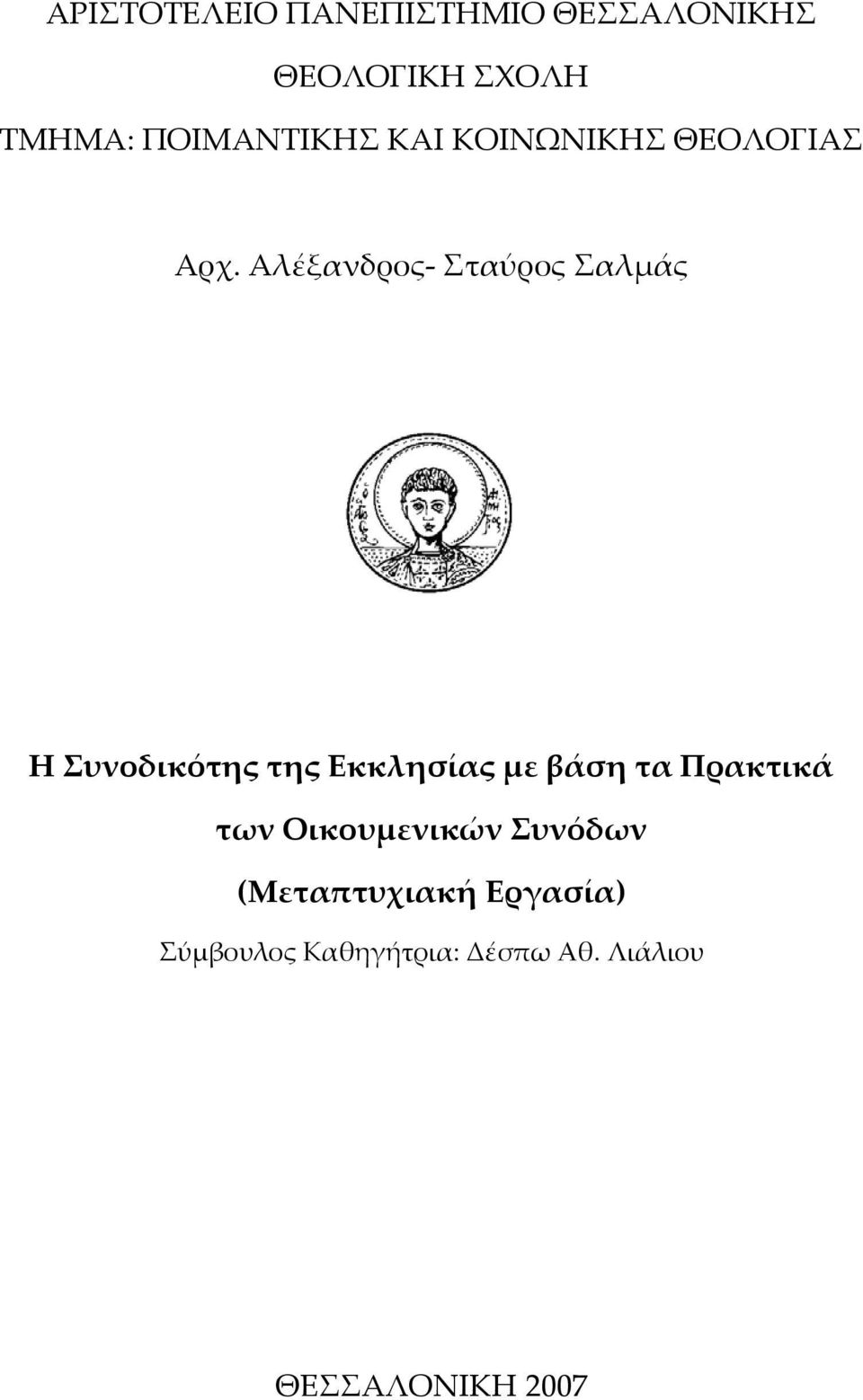 ΑΡΙΣΤΟΤΕΛΕΙΟ ΠΑΝΕΠΙΣΤΗΜΙΟ ΘΕΣΣΑΛΟΝΙΚΗΣ

ΘΕΟΛΟΓΙΚΗ ΣΧΟΛΗ

ΤΜΗΜΑ: ΠΟΙΜΑΝΤΙΚΗΣ ΚΑΙ ΚΟΙΝΩΝΙΚΗΣ ΘΕΟΛΟΓΙΑΣ

Αρχ. Αλέξανδρος- Σταύρος Σαλμάς

Η Συνοδικότης της Εκκλησίας με βάση τα Πρακτικά των Οικουμενικών Συνόδων

(Μεταπτυχιακή Εργασία)

Σύμβουλος Καθηγήτρια: Δέσπω Αθ. Λιάλιου

ΘΕΣΣΑΛΟΝΙΚΗ 2007